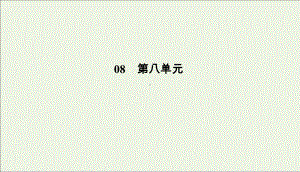 08　第八单元